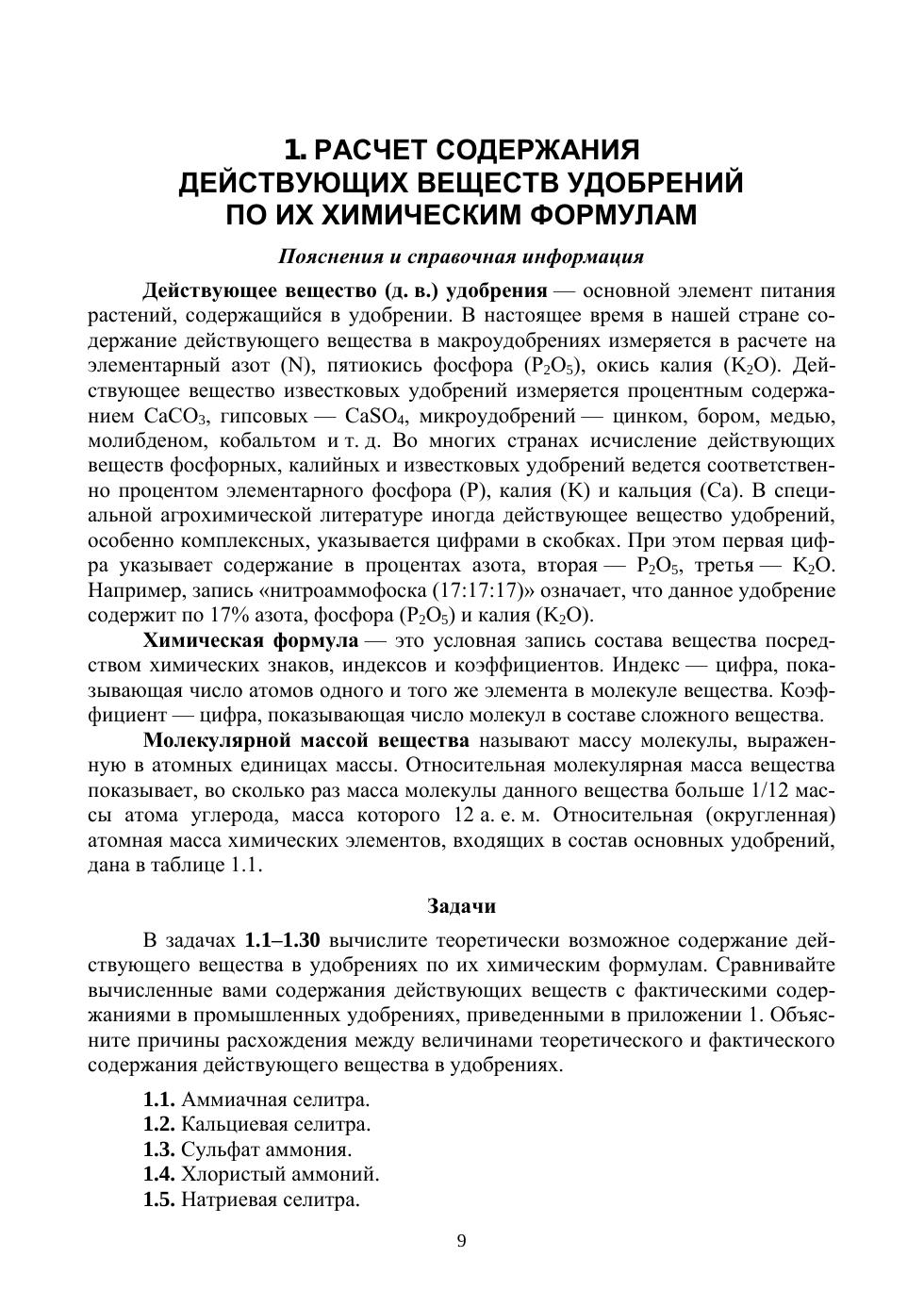 1. РАСЧЕТ СОДЕРЖАНИЯ ДЕЙСТВУЮЩИХ ВЕЩЕСТВ УДОБРЕНИЙ ПО ИХ ХИМИЧЕСКИМ ФОРМУЛАМ

Пояснения и справочная информация

Действующее вещество (д. в.) удобрения — основной элемент питания растений, содержащийся в удобрении. В настоящее время в нашей стране содержание действующего вещества в макроудобрениях измеряется в расчете на элементарный азот (N), пятиокись фосфора ($P_2O_5$), окись калия ($K_2O$). Действующее вещество известковых удобрений измеряется процентным содержанием $CaCO_3$, гипсовых — $CaSO_4$, микроудобрений — цинком, бором, медью, молибденом, кобальтом и т. д. Во многих странах исчисление действующих веществ фосфорных, калийных и известковых удобрений ведется соответственно процентом элементарного фосфора (P), калия (K) и кальция (Ca). В специальной агрохимической литературе иногда действующее вещество удобрений, особенно комплексных, указывается цифрами в скобках. При этом первая цифра указывает содержание в процентах азота, вторая — $P_2O_5$, третья — $K_2O$. Например, запись «нитроаммофоска (17:17:17)» означает, что данное удобрение содержит по 17% азота, фосфора ($P_2O_5$) и калия ($K_2O$).

Химическая формула — это условная запись состава вещества посредством химических знаков, индексов и коэффициентов. Индекс — цифра, показывающая число атомов одного и того же элемента в молекуле вещества. Коэффициент — цифра, показывающая число молекул в составе сложного вещества.

Молекулярной массой вещества называют массу молекулы, выраженную в атомных единицах массы. Относительная молекулярная масса вещества показывает, во сколько раз масса молекулы данного вещества больше 1/12 массы атома углерода, масса которого 12 а. е. м. Относительная (округленная) атомная масса химических элементов, входящих в состав основных удобрений, дана в таблице 1.1.

Задачи

В задачах 1.1–1.30 вычислите теоретически возможное содержание действующего вещества в удобрениях по их химическим формулам. Сравнивайте вычисленные вами содержания действующих веществ с фактическими содержаниями в промышленных удобрениях, приведенными в приложении 1. Объясните причины расхождения между величинами теоретического и фактического содержания действующего вещества в удобрениях.

1.1. Аммиачная селитра.
1.2. Кальциевая селитра.
1.3. Сульфат аммония.
1.4. Хлористый аммоний.
1.5. Натриевая селитра.

9